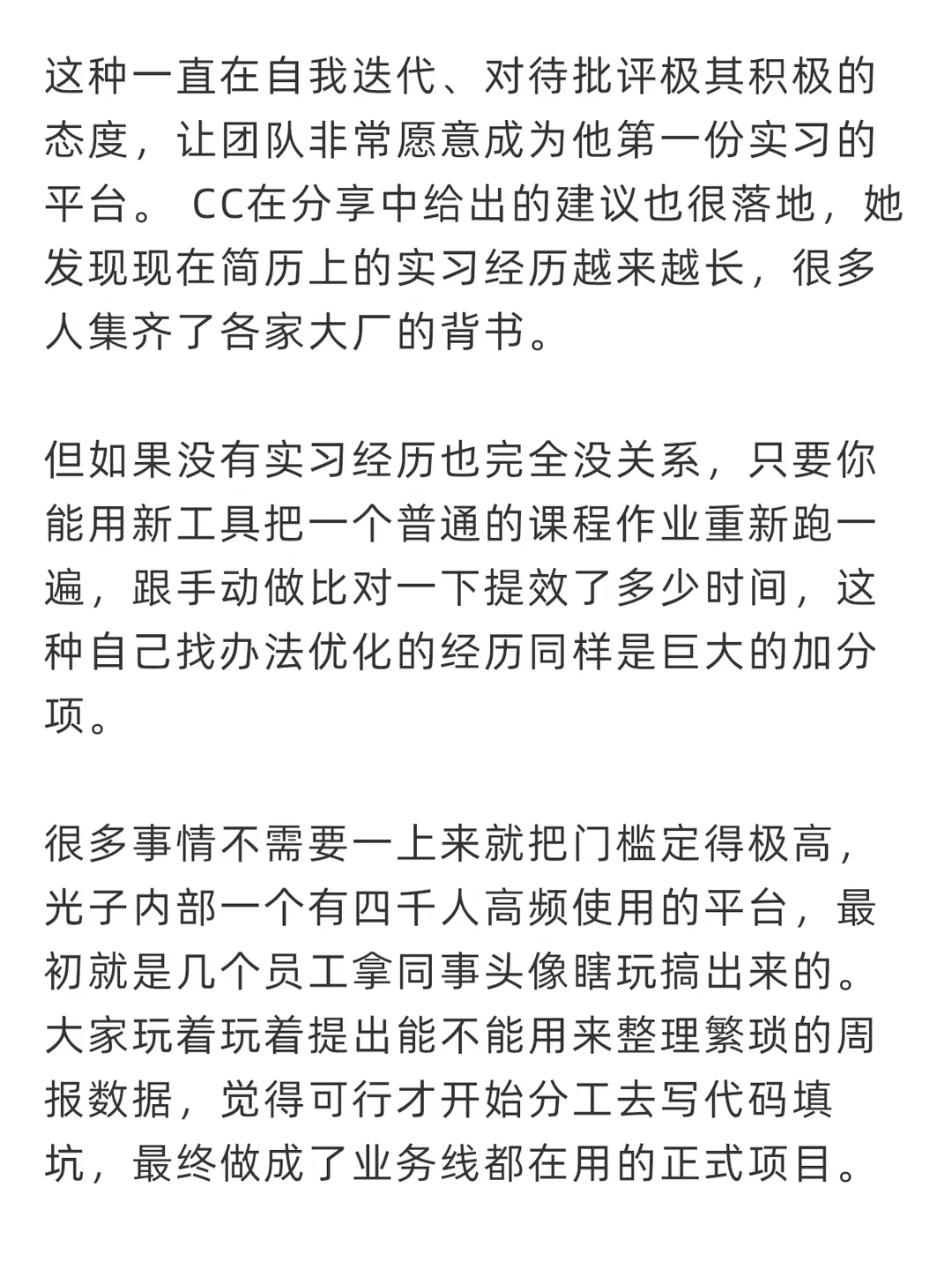 这种一直在自我迭代、对待批评极其积极的态度，让团队非常愿意成为他第一份实习的平台。 CC在分享中给出的建议也很落地，她发现现在简历上的实习经历越来越长，很多人集齐了各家大厂的背书。

但如果没有实习经历也完全没关系，只要你能用新工具把一个普通的课程作业重新跑一遍，跟手动做比对一下提效了多少时间，这种自己找办法优化的经历同样是巨大的加分项。

很多事情不需要一上来就把门槛定得极高，光子内部一个有四千人高频使用的平台，最初就是几个员工拿同事头像瞎玩搞出来的。大家玩着玩着提出能不能用来整理繁琐的周报数据，觉得可行才开始分工去写代码填坑，最终做成了业务线都在用的正式项目。